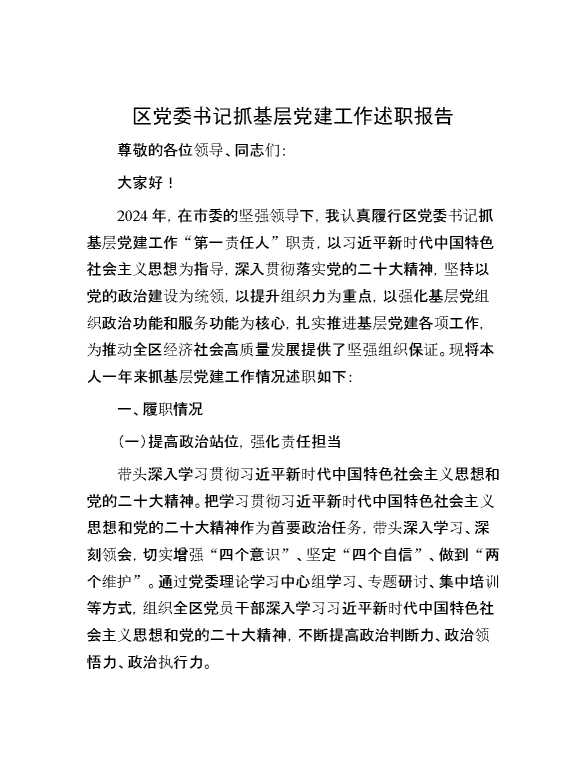 区党委书记抓基层党建工作述职报告

尊敬的各位领导、同志们：

大家好！

2024年，在市委的坚强领导下，我认真履行区党委书记抓基层党建工作“第一责任人”职责，以习近平新时代中国特色社会主义思想为指导，深入贯彻落实党的二十大精神，坚持以党的政治建设为统领，以提升组织力为重点，以强化基层党组织政治功能和服务功能为核心，扎实推进基层党建各项工作，为推动全区经济社会高质量发展提供了坚强组织保证。现将本人一年来抓基层党建工作情况述职如下：

一、履职情况

（一）提高政治站位，强化责任担当

带头深入学习贯彻习近平新时代中国特色社会主义思想和党的二十大精神。把学习贯彻习近平新时代中国特色社会主义思想和党的二十大精神作为首要政治任务，带头深入学习、深刻领会，切实增强“四个意识”、坚定“四个自信”、做到“两个维护”。通过党委理论学习中心组学习、专题研讨、集中培训等方式，组织全区党员干部深入学习习近平新时代中国特色社会主义思想和党的二十大精神，不断提高政治判断力、政治领悟力、政治执行力。